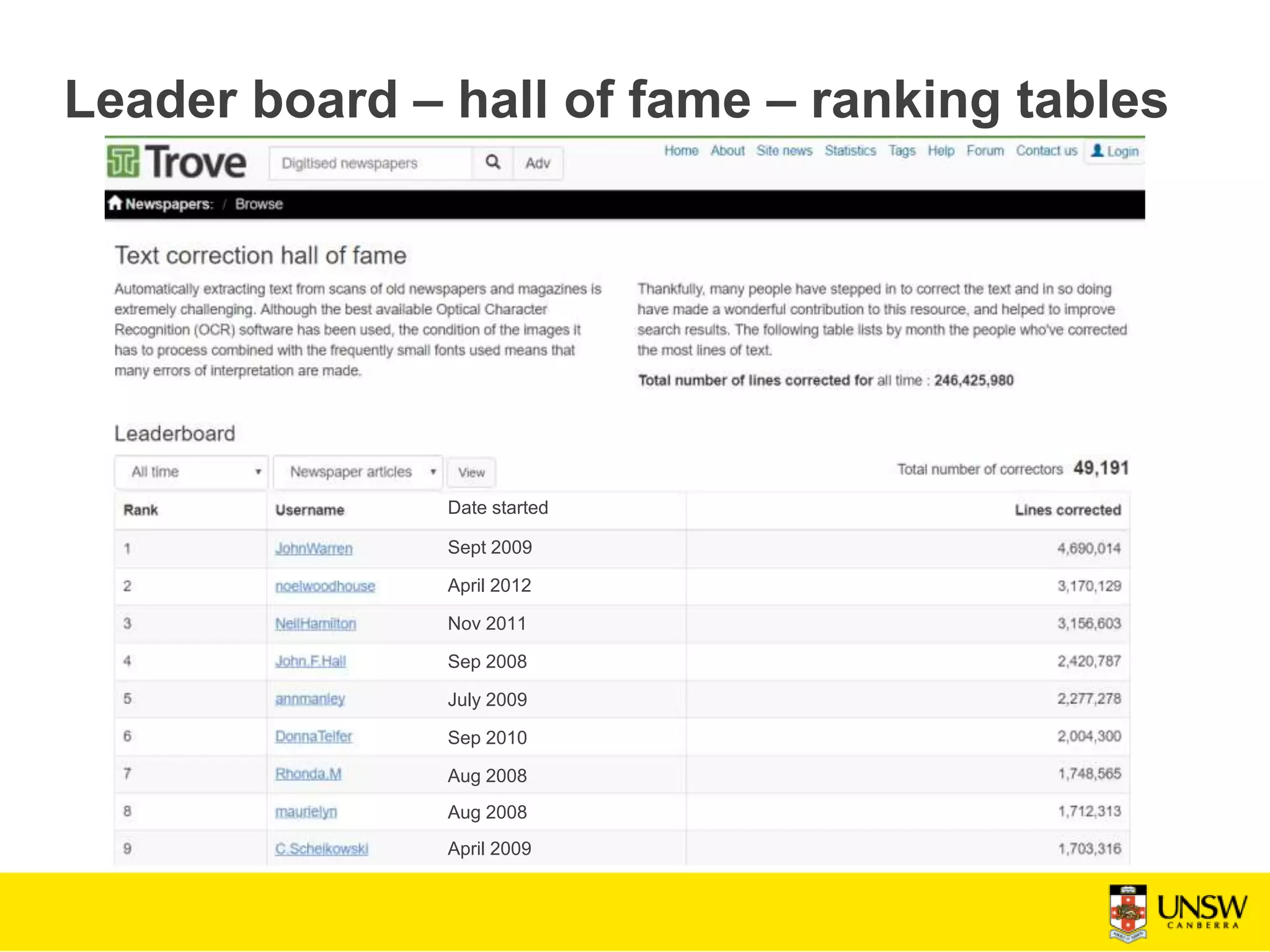 Leader board – hall of fame – ranking tables

Trove

Digitised newspapers

Adv

Home About Site news Statistics Tags Help Forum Contact us Login

Newspapers: / Browse

Text correction hall of fame

Automatically extracting text from scans of old newspapers and magazines is extremely challenging. Although the best available Optical Character Recognition (OCR) software has been used, the condition of the images it has to process combined with the frequently small fonts used means that many errors of interpretation are made.

Thankfully, many people have stepped in to correct the text and in so doing have made a wonderful contribution to this resource, and helped to improve search results. The following table lists by month the people who've corrected the most lines of text.

Total number of lines corrected for all time : 246,425,980

Leaderboard

All time

Newspaper articles

View

Total number of correctors 49,191

| Rank | Username | Date started | Lines corrected |
|---|---|---|---|
| 1 | JohnWarren | Sept 2009 | 4,690,014 |
| 2 | noelwoodhouse | April 2012 | 3,170,129 |
| 3 | NeilHamilton | Nov 2011 | 3,156,603 |
| 4 | John.F.Hall | Sep 2008 | 2,420,787 |
| 5 | annmanley | July 2009 | 2,277,278 |
| 6 | DonnaTelfer | Sep 2010 | 2,004,300 |
| 7 | Rhonda.M | Aug 2008 | 1,748,565 |
| 8 | maurielyn | Aug 2008 | 1,712,313 |
| 9 | C.Scheikowski | April 2009 | 1,703,316 |

UNSW CANBERRA